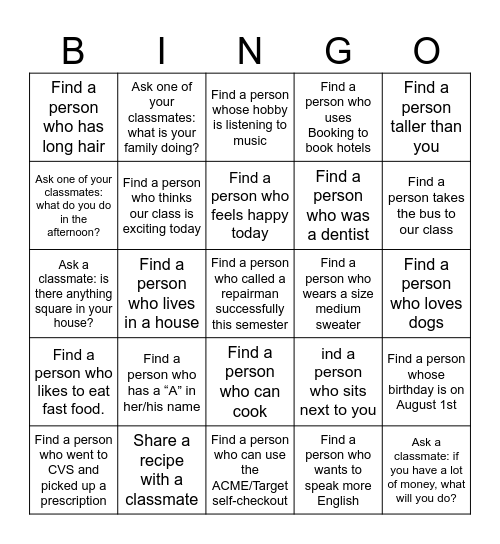 | B | I | N | G | O |
|---|---|---|---|---|
| Find a person who has long hair | Ask one of your classmates: what is your family doing? | Find a person whose hobby is listening to music | Find a person who uses Booking to book hotels | Find a person taller than you |
| Ask one of your classmates: what do you do in the afternoon? | Find a person who thinks our class is exciting today | Find a person who feels happy today | Find a person who was a dentist | Find a person takes the bus to our class |
| Ask a classmate: is there anything square in your house? | Find a person who lives in a house | Find a person who called a repairman successfully this semester | Find a person who wears a size medium sweater | Find a person who loves dogs |
| Find a person who likes to eat fast food. | Find a person who has a “A” in her/his name | Find a person who can cook | ind a person who sits next to you | Find a person whose birthday is on August 1st |
| Find a person who went to CVS and picked up a prescription | Share a recipe with a classmate | Find a person who can use the ACME/Target self-checkout | Find a person who wants to speak more English | Ask a classmate: if you have a lot of money, what will you do? |